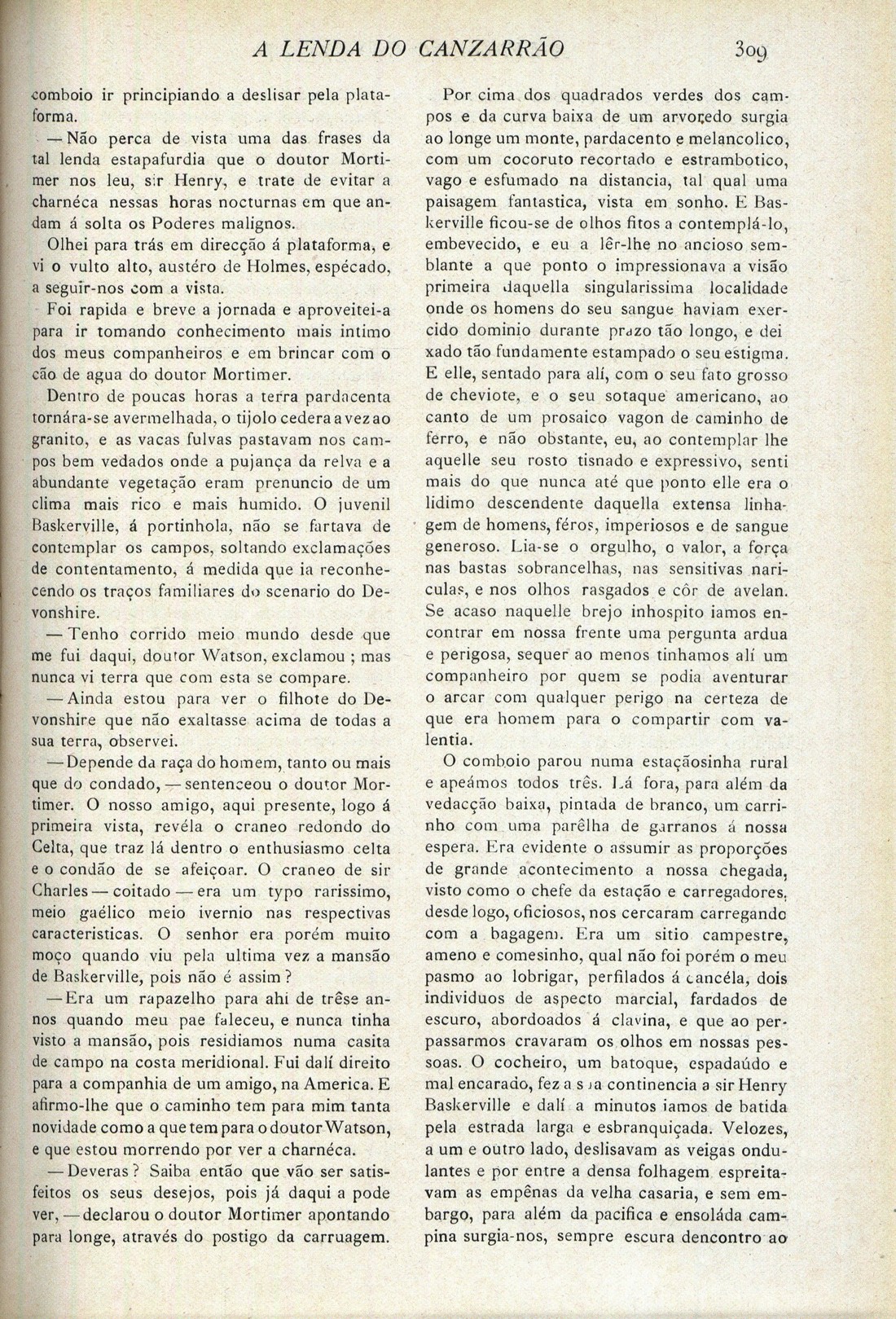 A LENDA DO CANZARRÃO 309

comboio ir principiando a deslisar pela plataforma.

— Não perca de vista uma das frases da tal lenda estapafurdia que o doutor Mortimer nos leu, sir Henry, e trate de evitar a charnéca nessas horas nocturnas em que andam á solta os Poderes malignos.

Olhei para trás em direcção á plataforma, e vi o vulto alto, austéro de Holmes, espécado, a seguir-nos com a vista.

Foi rapida e breve a jornada e aproveitei-a para ir tomando conhecimento mais intimo dos meus companheiros e em brincar com o cão de agua do doutor Mortimer.

Dentro de poucas horas a terra pardacenta tornára-se avermelhada, o tijolo cedera a vez ao granito, e as vacas fulvas pastavam nos campos bem vedados onde a pujança da relva e a abundante vegetação eram prenuncio de um clima mais rico e mais humido. O juvenil Baskerville, á portinhola, não se fartava de contemplar os campos, soltando exclamações de contentamento, á medida que ia reconhecendo os traços familiares do scenario do Devonshire.

— Tenho corrido meio mundo desde que me fui daqui, doutor Watson, exclamou ; mas nunca vi terra que com esta se compare.

— Ainda estou para ver o filhote do Devonshire que não exaltasse acima de todas a sua terra, observei.

— Depende da raça do homem, tanto ou mais que do condado, — sentenceou o doutor Mortimer. O nosso amigo, aqui presente, logo á primeira vista, revéla o craneo redondo do Celta, que traz lá dentro o enthusiasmo celta e o condão de se afeiçoar. O craneo de sir Charles — coitado — era um typo rarissimo, meio gaélico meio ivernio nas respectivas caracteristicas. O senhor era porém muito moço quando viu pela ultima vez a mansão de Baskerville, pois não é assim ?

— Era um rapazelho para ahi de trêse annos quando meu pae faleceu, e nunca tinha visto a mansão, pois residiamos numa casita de campo na costa meridional. Fui dalí direito para a companhia de um amigo, na America. E afirmo-lhe que o caminho tem para mim tanta novidade como a que tem para o doutor Watson, e que estou morrendo por ver a charnéca.

— Deveras ? Saiba então que vão ser satisfeitos os seus desejos, pois já daqui a pode ver, — declarou o doutor Mortimer apontando para longe, através do postigo da carruagem.

Por cima dos quadrados verdes dos campos e da curva baixa de um arvoredo surgia ao longe um monte, pardacento e melancolico, com um cocoruto recortado e estrambotico, vago e esfumado na distancia, tal qual uma paisagem fantastica, vista em sonho. E Baskerville ficou-se de olhos fitos a contemplá-lo, embevecido, e eu a lêr-lhe no ancioso semblante a que ponto o impressionava a visão primeira daquella singularissima localidade onde os homens do seu sangue haviam exercido dominio durante prazo tão longo, e deixado tão fundamente estampado o seu estigma. E elle, sentado para alí, com o seu fato grosso de cheviote, e o seu sotaque americano, ao canto de um prosaico vagon de caminho de ferro, e não obstante, eu, ao contemplar lhe aquelle seu rosto tisnado e expressivo, senti mais do que nunca até que ponto elle era o lidimo descendente daquella extensa linhagem de homens, féros, imperiosos e de sangue generoso. Lia-se o orgulho, o valor, a força nas bastas sobrancelhas, nas sensitivas nariculas, e nos olhos rasgados e côr de avelan. Se acaso naquelle brejo inhospito iamos encontrar em nossa frente uma pergunta ardua e perigosa, sequer ao menos tinhamos alí um companheiro por quem se podia aventurar o arcar com qualquer perigo na certeza de que era homem para o compartir com valentia.

O comboio parou numa estaçãosinha rural e apeámos todos três. Lá fora, para além da vedacção baixa, pintada de branco, um carrinho com uma parêlha de garranos á nossa espera. Era evidente o assumir as proporções de grande acontecimento a nossa chegada, visto como o chefe da estação e carregadores, desde logo, oficiosos, nos cercaram carregando com a bagagem. Era um sitio campestre, ameno e comesinho, qual não foi porém o meu pasmo ao lobrigar, perfilados á cancéla, dois individuos de aspecto marcial, fardados de escuro, abordoados á clavina, e que ao perpassarmos cravaram os olhos em nossas pessoas. O cocheiro, um batoque, espadaúdo e mal encarado, fez a sua continencia a sir Henry Baskerville e dalí a minutos iamos de batida pela estrada larga e esbranquiçada. Velozes, a um e outro lado, deslisavam as veigas ondulantes e por entre a densa folhagem espreitavam as empênas da velha casaria, e sem embargo, para além da pacifica e ensoláda campina surgia-nos, sempre escura dencontro ao